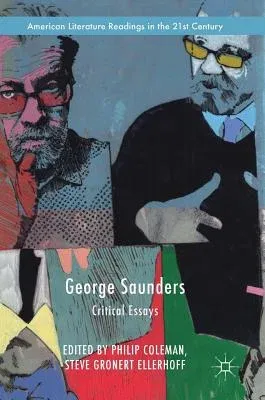 American Literature Readings in the 21st Century

George Saunders

Critical Essays

EDITED BY PHILIP COLEMAN, STEVE GRONERT ELLERHOFF